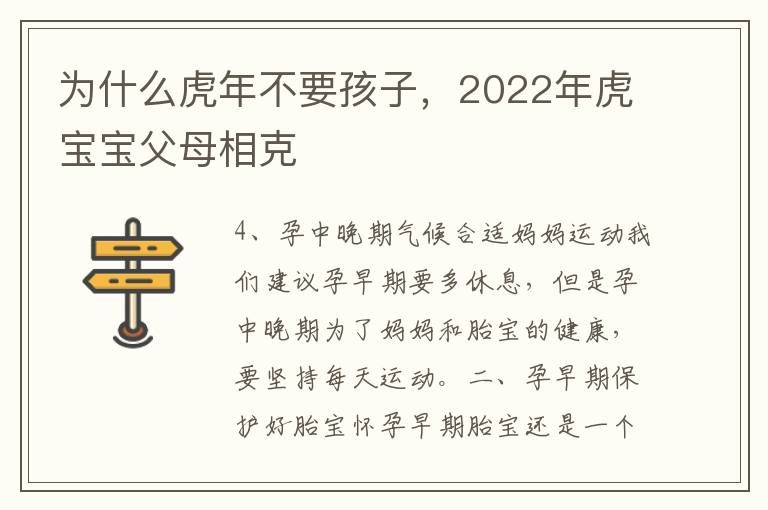 为什么虎年不要孩子，2022年虎宝宝父母相克

4、孕中晚期气候合适妈妈运动我们建议孕早期要多休息，但是孕中晚期为了妈妈和胎宝的健康，要坚持每天运动。二、孕早期保护好胎宝怀孕早期胎宝还是一个